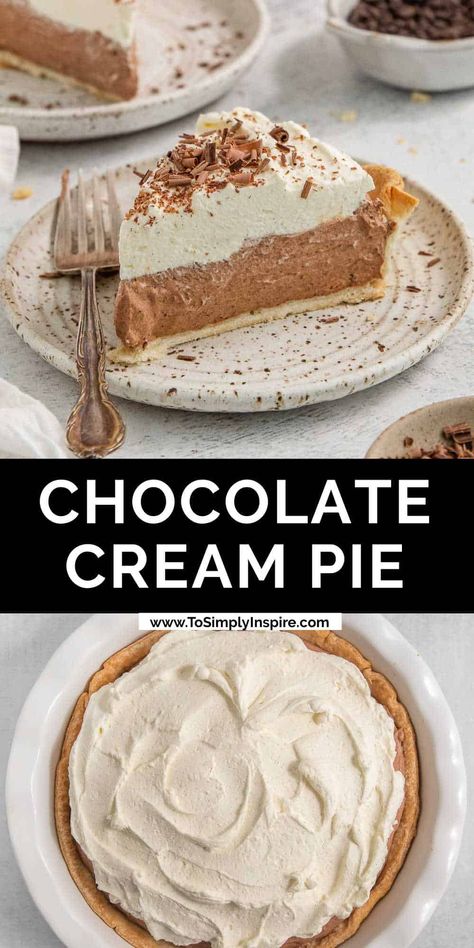 CHOCOLATE CREAM PIE

www.ToSimplyInspire.com